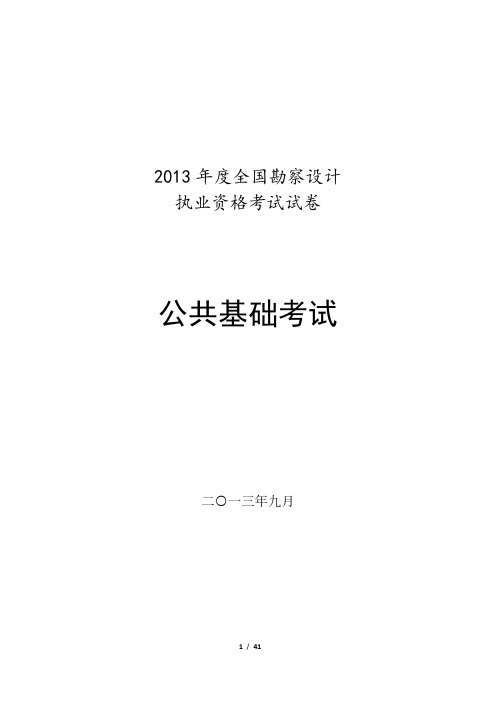 2013 年度全国勘察设计
执业资格考试试卷

公共基础考试

二〇一三年九月

1 / 41